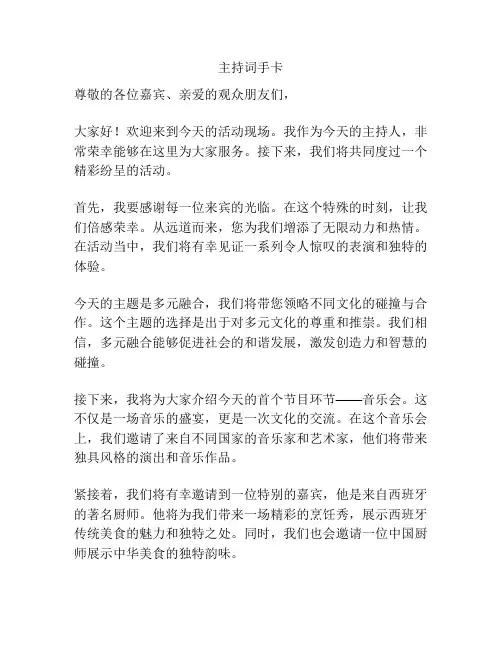 主持词手卡

尊敬的各位嘉宾、亲爱的观众朋友们，

大家好！欢迎来到今天的活动现场。我作为今天的主持人，非常荣幸能够在这里为大家服务。接下来，我们将共同度过一个精彩纷呈的活动。

首先，我要感谢每一位来宾的光临。在这个特殊的时刻，让我们倍感荣幸。从远道而来，您为我们增添了无限动力和热情。在活动当中，我们将有幸见证一系列令人惊叹的表演和独特的体验。

今天的主题是多元融合，我们将带您领略不同文化的碰撞与合作。这个主题的选择是出于对多元文化的尊重和推崇。我们相信，多元融合能够促进社会的和谐发展，激发创造力和智慧的碰撞。

接下来，我将为大家介绍今天的首个节目环节——音乐会。这不仅是一场音乐的盛宴，更是一次文化的交流。在这个音乐会上，我们邀请了来自不同国家的音乐家和艺术家，他们将带来独具风格的演出和音乐作品。

紧接着，我们将有幸邀请到一位特别的嘉宾，他是来自西班牙的著名厨师。他将为我们带来一场精彩的烹饪秀，展示西班牙传统美食的魅力和独特之处。同时，我们也会邀请一位中国厨师展示中华美食的独特韵味。